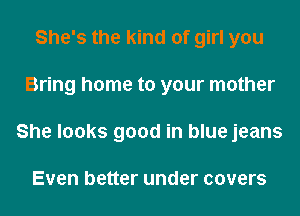 She's the kind of girl you

Bring home to your mother

She looks good in blue jeans

Even better under covers